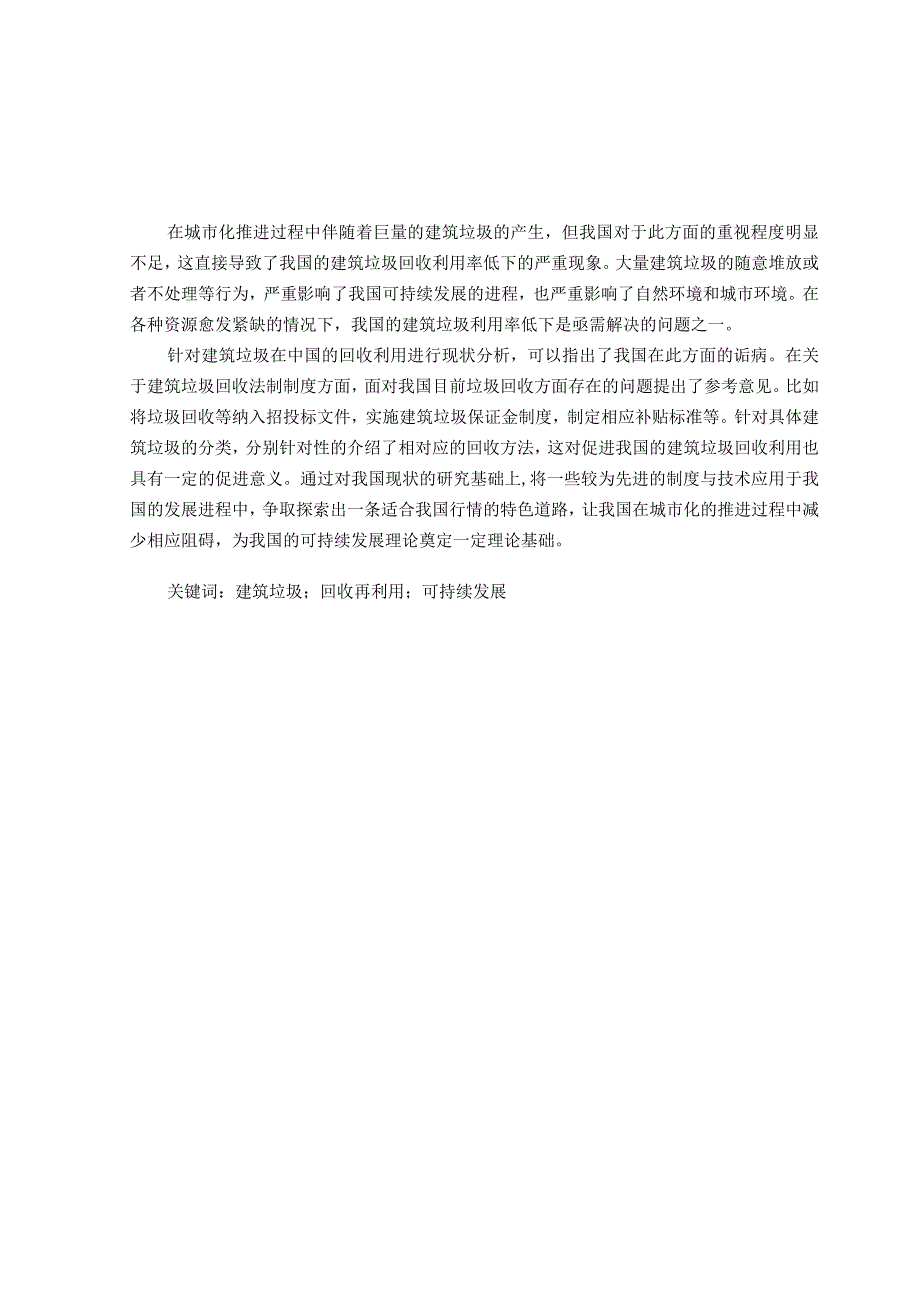 在城市化推进过程中伴随着巨量的建筑垃圾的产生，但我国对于此方面的重视程度明显不足，这直接导致了我国的建筑垃圾回收利用率低下的严重现象。大量建筑垃圾的随意堆放或者不处理等行为，严重影响了我国可持续发展的进程，也严重影响了自然环境和城市环境。在各种资源愈发紧缺的情况下，我国的建筑垃圾利用率低下是亟需解决的问题之一。

针对建筑垃圾在中国的回收利用进行现状分析，可以指出了我国在此方面的诟病。在关于建筑垃圾回收法制制度方面，面对我国目前垃圾回收方面存在的问题提出了参考意见。比如将垃圾回收等纳入招投标文件，实施建筑垃圾保证金制度，制定相应补贴标准等。针对具体建筑垃圾的分类，分别针对性的介绍了相对应的回收方法，这对促进我国的建筑垃圾回收利用也具有一定的促进意义。通过对我国现状的研究基础上,将一些较为先进的制度与技术应用于我国的发展进程中，争取探索出一条适合我国行情的特色道路，让我国在城市化的推进过程中减少相应阻碍，为我国的可持续发展理论奠定一定理论基础。

关键词：建筑垃圾；回收再利用；可持续发展